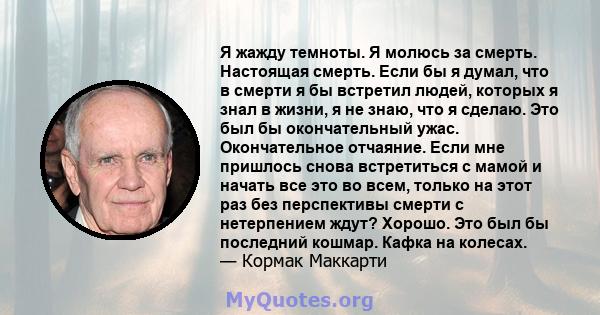 Я жажду темноты. Я молюсь за смерть. Настоящая смерть. Если бы я думал, что в смерти я бы встретил людей, которых я знал в жизни, я не знаю, что я сделаю. Это был бы окончательный ужас. Окончательное отчаяние. Если мне пришлось снова встретиться с мамой и начать все это во всем, только на этот раз без перспективы смерти с нетерпением ждут? Хорошо. Это был бы последний кошмар. Кафка на колесах.
— Кормак Маккарти

MyQuotes.org